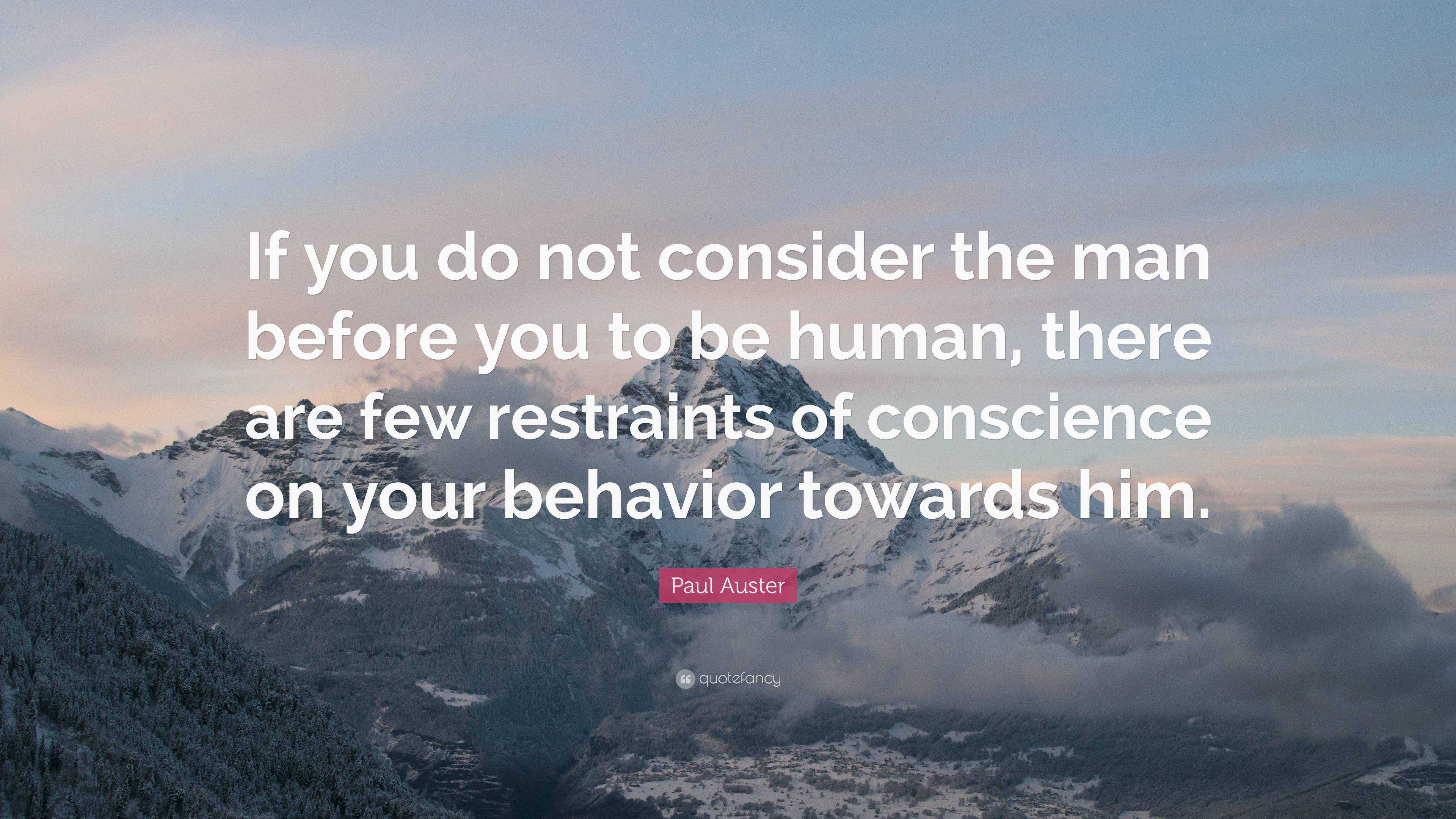 If you do not consider the man before you to be human, there are few restraints of conscience on your behavior towards him.

Paul Auster

quotefancy